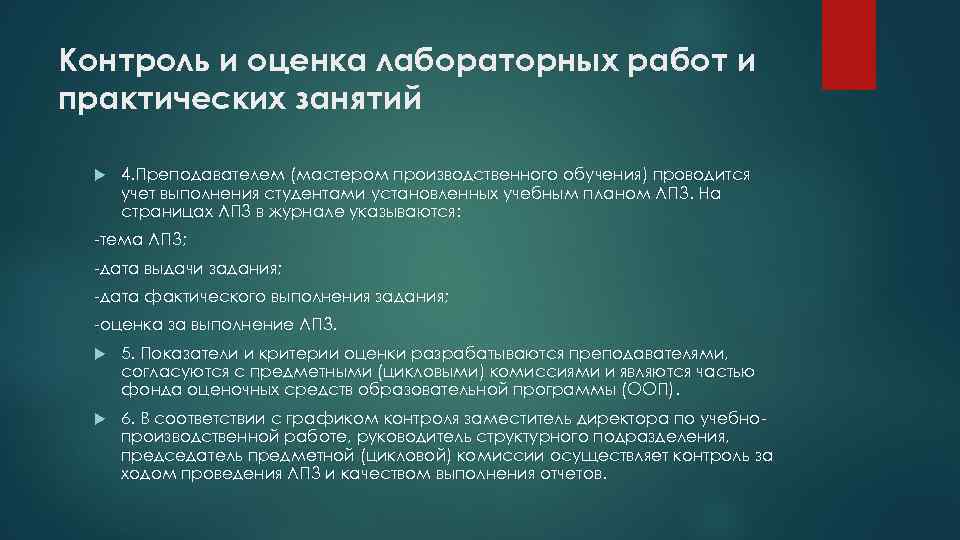 Контроль и оценка лабораторных работ и практических занятий

4.Преподавателем (мастером производственного обучения) проводится учет выполнения студентами установленных учебным планом ЛПЗ. На страницах ЛПЗ в журнале указываются:

-тема ЛПЗ;

-дата выдачи задания;

-дата фактического выполнения задания;

-оценка за выполнение ЛПЗ.

5. Показатели и критерии оценки разрабатываются преподавателями, согласуются с предметными (цикловыми) комиссиями и являются частью фонда оценочных средств образовательной программы (ООП).

6. В соответствии с графиком контроля заместитель директора по учебно-производственной работе, руководитель структурного подразделения, председатель предметной (цикловой) комиссии осуществляет контроль за ходом проведения ЛПЗ и качеством выполнения отчетов.